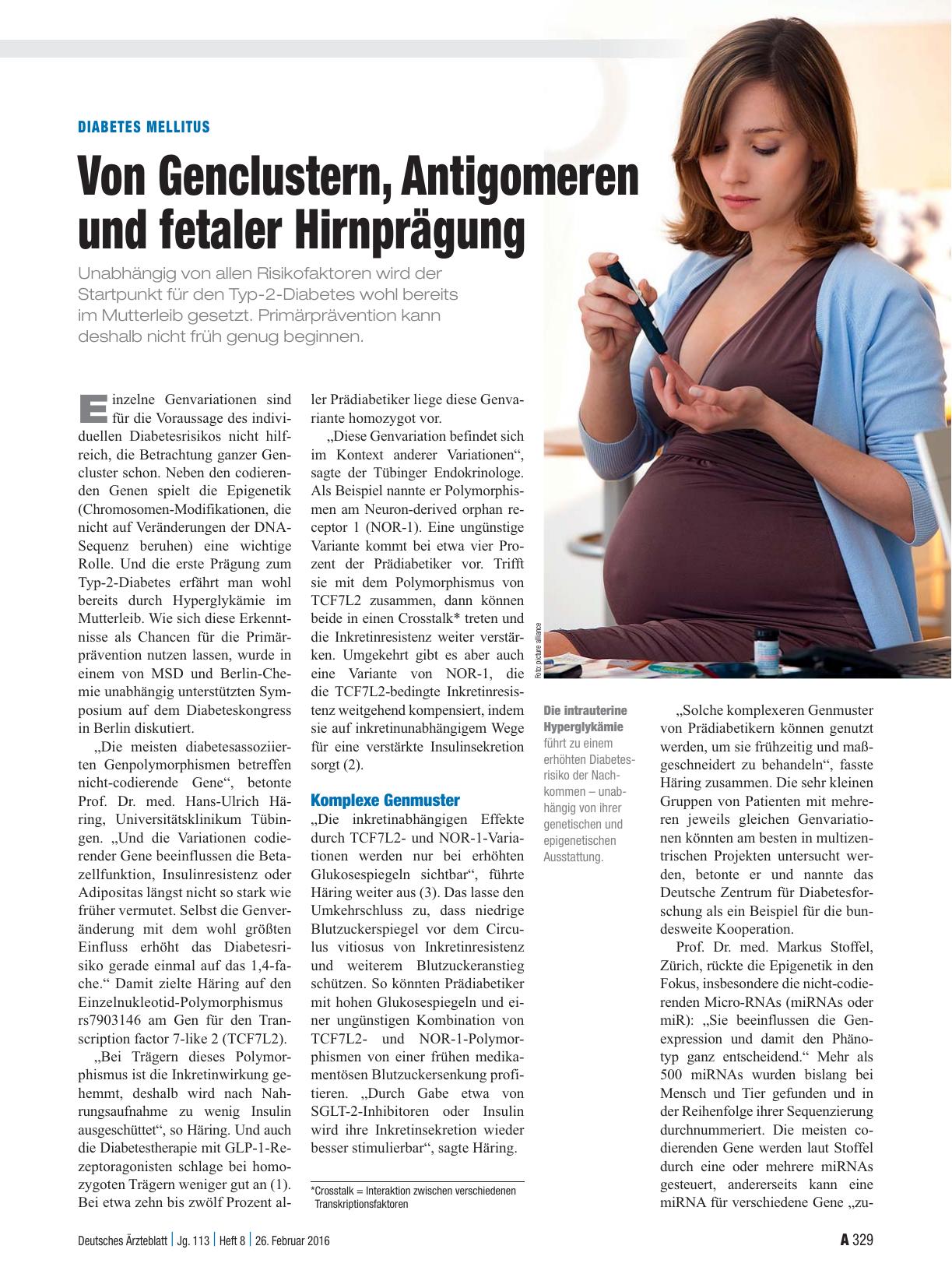 DIABETES MELLITUS

Von Genclustern, Antigomeren und fetaler Hirnprägung

Unabhängig von allen Risikofaktoren wird der Startpunkt für den Typ-2-Diabetes wohl bereits im Mutterleib gesetzt. Primärprävention kann deshalb nicht früh genug beginnen.

Einzelne Genvariationen sind für die Voraussage des individuellen Diabetesrisikos nicht hilfreich, die Betrachtung ganzer Gencluster schon. Neben den codierenden Genen spielt die Epigenetik (Chromosomen-Modifikationen, die nicht auf Veränderungen der DNA-Sequenz beruhen) eine wichtige Rolle. Und die erste Prägung zum Typ-2-Diabetes erfährt man wohl bereits durch Hyperglykämie im Mutterleib. Wie sich diese Erkenntnisse als Chancen für die Primärprävention nutzen lassen, wurde in einem von MSD und Berlin-Chemie unabhängig unterstützten Symposium auf dem Diabeteskongress in Berlin diskutiert.

„Die meisten diabetesassoziierten Genpolymorphismen betreffen nicht-codierende Gene“, betonte Prof. Dr. med. Hans-Ulrich Häring, Universitätsklinikum Tübingen. „Und die Variationen codierender Gene beeinflussen die Betazellfunktion, Insulinresistenz oder Adipositas längst nicht so stark wie früher vermutet. Selbst die Genveränderung mit dem wohl größten Einfluss erhöht das Diabetesrisiko gerade einmal auf das 1,4-fache.“ Damit zielte Häring auf den Einzelnukleotid-Polymorphismus rs7903146 am Gen für den Transcription factor 7-like 2 (TCF7L2).

„Bei Trägern dieses Polymorphismus ist die Inkretinwirkung gehemmt, deshalb wird nach Nahrungsaufnahme zu wenig Insulin ausgeschüttet“, so Häring. Und auch die Diabetestherapie mit GLP-1-Rezeptoragonisten schlage bei homozygoten Trägern weniger gut an (1). Bei etwa zehn bis zwölf Prozent aller Prädiabetiker liege diese Genvariante homozygot vor.

„Diese Genvariation befindet sich im Kontext anderer Variationen“, sagte der Tübinger Endokrinologe. Als Beispiel nannte er Polymorphismen am Neuron-derived orphan receptor 1 (NOR-1). Eine ungünstige Variante kommt bei etwa vier Prozent der Prädiabetiker vor. Trifft sie mit dem Polymorphismus von TCF7L2 zusammen, dann können beide in einen Crosstalk* treten und die Inkretinresistenz weiter verstärken. Umgekehrt gibt es aber auch eine Variante von NOR-1, die die TCF7L2-bedingte Inkretinresistenz weitgehend kompensiert, indem sie auf inkretinunabhängigem Wege für eine verstärkte Insulinsekretion sorgt (2).

Komplexe Genmuster

„Die inkretinabhängigen Effekte durch TCF7L2- und NOR-1-Variationen werden nur bei erhöhten Glukosespiegeln sichtbar“, führte Häring weiter aus (3). Das lasse den Umkehrschluss zu, dass niedrige Blutzuckerspiegel vor dem Circulus vitiosus von Inkretinresistenz und weiterem Blutzuckeranstieg schützen. So könnten Prädiabetiker mit hohen Glukosespiegeln und einer ungünstigen Kombination von TCF7L2- und NOR-1-Polymorphismen von einer frühen medikamentösen Blutzuckersenkung profitieren. „Durch Gabe etwa von SGLT-2-Inhibitoren oder Insulin wird ihre Inkretinsekretion wieder besser stimulierbar“, sagte Häring.

*Crosstalk = Interaktion zwischen verschiedenen Transkriptionsfaktoren

Foto: picture alliance

Die intrauterine Hyperglykämie führt zu einem erhöhten Diabetesrisiko der Nachkommen – unabhängig von ihrer genetischen und epigenetischen Ausstattung.

„Solche komplexeren Genmuster von Prädiabetikern können genutzt werden, um sie frühzeitig und maßgeschneidert zu behandeln“, fasste Häring zusammen. Die sehr kleinen Gruppen von Patienten mit mehreren jeweils gleichen Genvariationen könnten am besten in multizentrischen Projekten untersucht werden, betonte er und nannte das Deutsche Zentrum für Diabetesforschung als ein Beispiel für die bundesweite Kooperation.

Prof. Dr. med. Markus Stoffel, Zürich, rückte die Epigenetik in den Fokus, insbesondere die nicht-codierenden Micro-RNAs (miRNAs oder miR): „Sie beeinflussen die Genexpression und damit den Phänotyp ganz entscheidend.“ Mehr als 500 miRNAs wurden bislang bei Mensch und Tier gefunden und in der Reihenfolge ihrer Sequenzierung durchnummeriert. Die meisten codierenden Gene werden laut Stoffel durch eine oder mehrere miRNAs gesteuert, andererseits kann eine miRNA für verschiedene Gene „zu-

Deutsches Ärzteblatt | Jg. 113 | Heft 8 | 26. Februar 2016

A 329